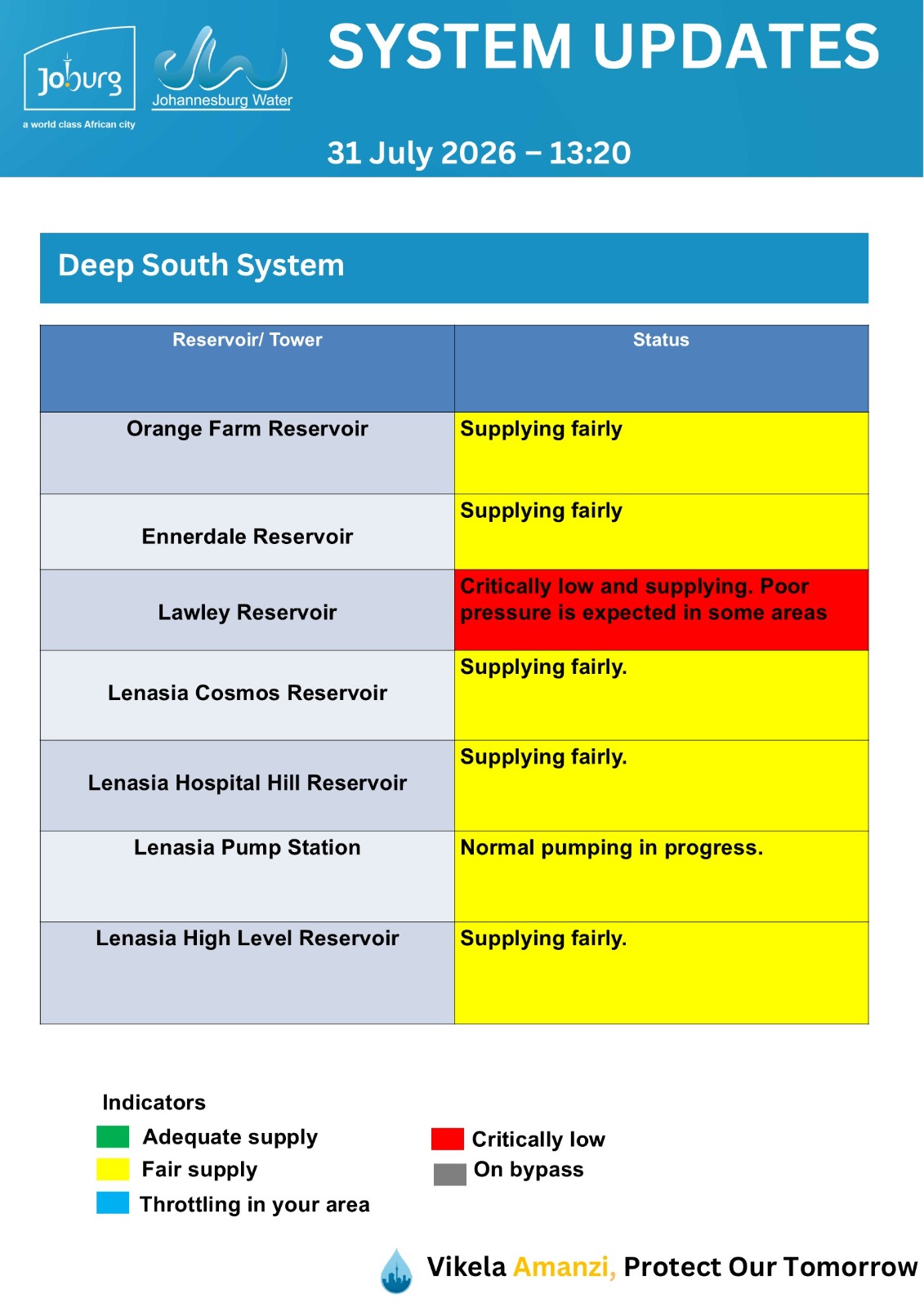 Joburg
a world class African city

Johannesburg Water

SYSTEM UPDATES

31 July 2026 – 13:20

Deep South System

| Reservoir/ Tower | Status |
|---|---|
| Orange Farm Reservoir | Supplying fairly |
| Ennerdale Reservoir | Supplying fairly |
| Lawley Reservoir | Critically low and supplying. Poor pressure is expected in some areas |
| Lenasia Cosmos Reservoir | Supplying fairly. |
| Lenasia Hospital Hill Reservoir | Supplying fairly. |
| Lenasia Pump Station | Normal pumping in progress. |
| Lenasia High Level Reservoir | Supplying fairly. |

Indicators
Adequate supply
Fair supply
Throttling in your area
Critically low
On bypass

Vikela Amanzi, Protect Our Tomorrow